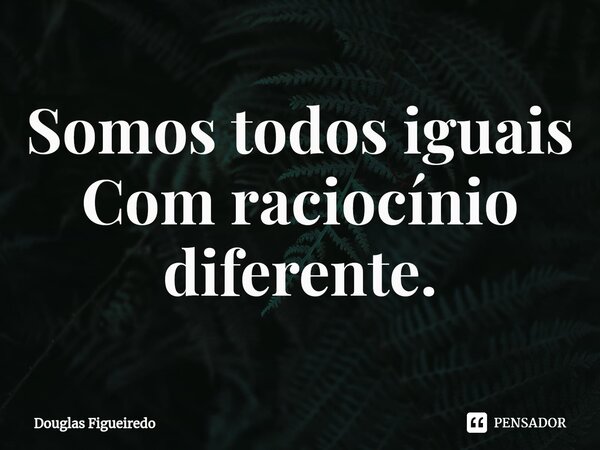 Somos todos iguais
Com raciocínio
diferente.

Douglas Figueiredo

PENSADOR